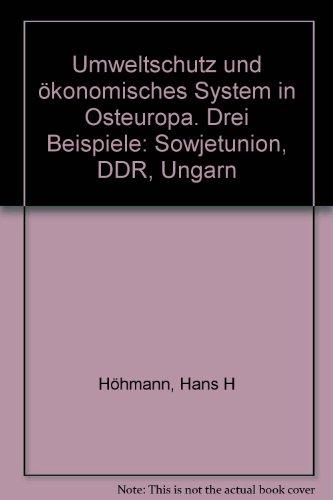 Umweltschutz und ökonomisches System in Osteuropa. Drei Beispiele: Sowjetunion, DDR, Ungarn

Höhmann, Hans H

Note: This is not the actual book cover